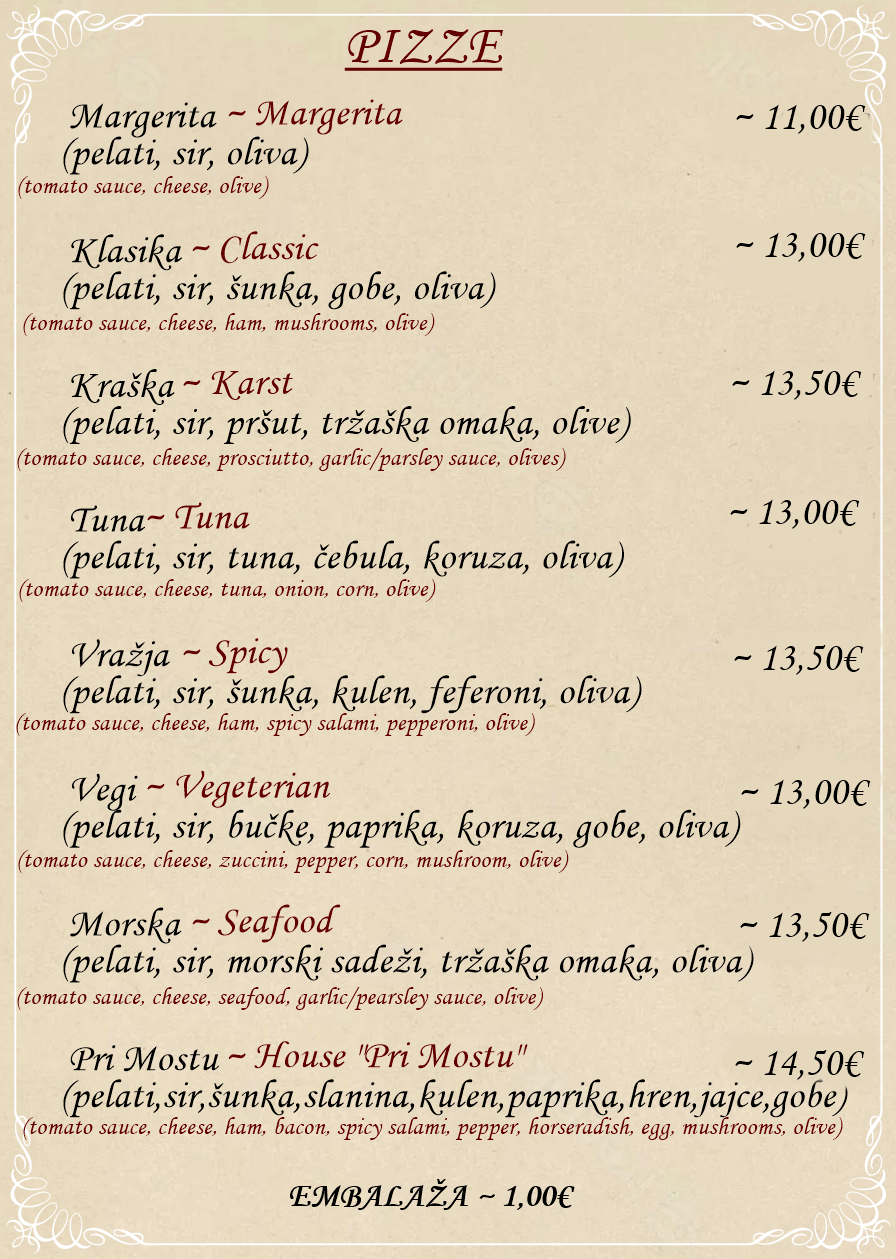 PIZZE

Margerita ~ Margerita ~ 11,00€
(pelati, sir, oliva)
(tomato sauce, cheese, olive)

Klasika ~ Classic ~ 13,00€
(pelati, sir, šunka, gobe, oliva)
(tomato sauce, cheese, ham, mushrooms, olive)

Kraška ~ Karst ~ 13,50€
(pelati, sir, pršut, tržaška omaka, olive)
(tomato sauce, cheese, prosciutto, garlic/parsley sauce, olives)

Tuna~ Tuna ~ 13,00€
(pelati, sir, tuna, čebula, koruza, oliva)
(tomato sauce, cheese, tuna, onion, corn, olive)

Vražja ~ Spicy ~ 13,50€
(pelati, sir, šunka, kulen, feferoni, oliva)
(tomato sauce, cheese, ham, spicy salami, pepperoni, olive)

Vegi ~ Vegeterian ~ 13,00€
(pelati, sir, bučke, paprika, koruza, gobe, oliva)
(tomato sauce, cheese, zuccini, pepper, corn, mushroom, olive)

Morska ~ Seafood ~ 13,50€
(pelati, sir, morski sadeži, tržaška omaka, oliva)
(tomato sauce, cheese, seafood, garlic/pearsley sauce, olive)

Pri Mostu ~ House "Pri Mostu" ~ 14,50€
(pelati,sir,šunka,slanina,kulen,paprika,hren,jajce,gobe)
(tomato sauce, cheese, ham, bacon, spicy salami, pepper, horseradish, egg, mushrooms, olive)

EMBALAŽA ~ 1,00€